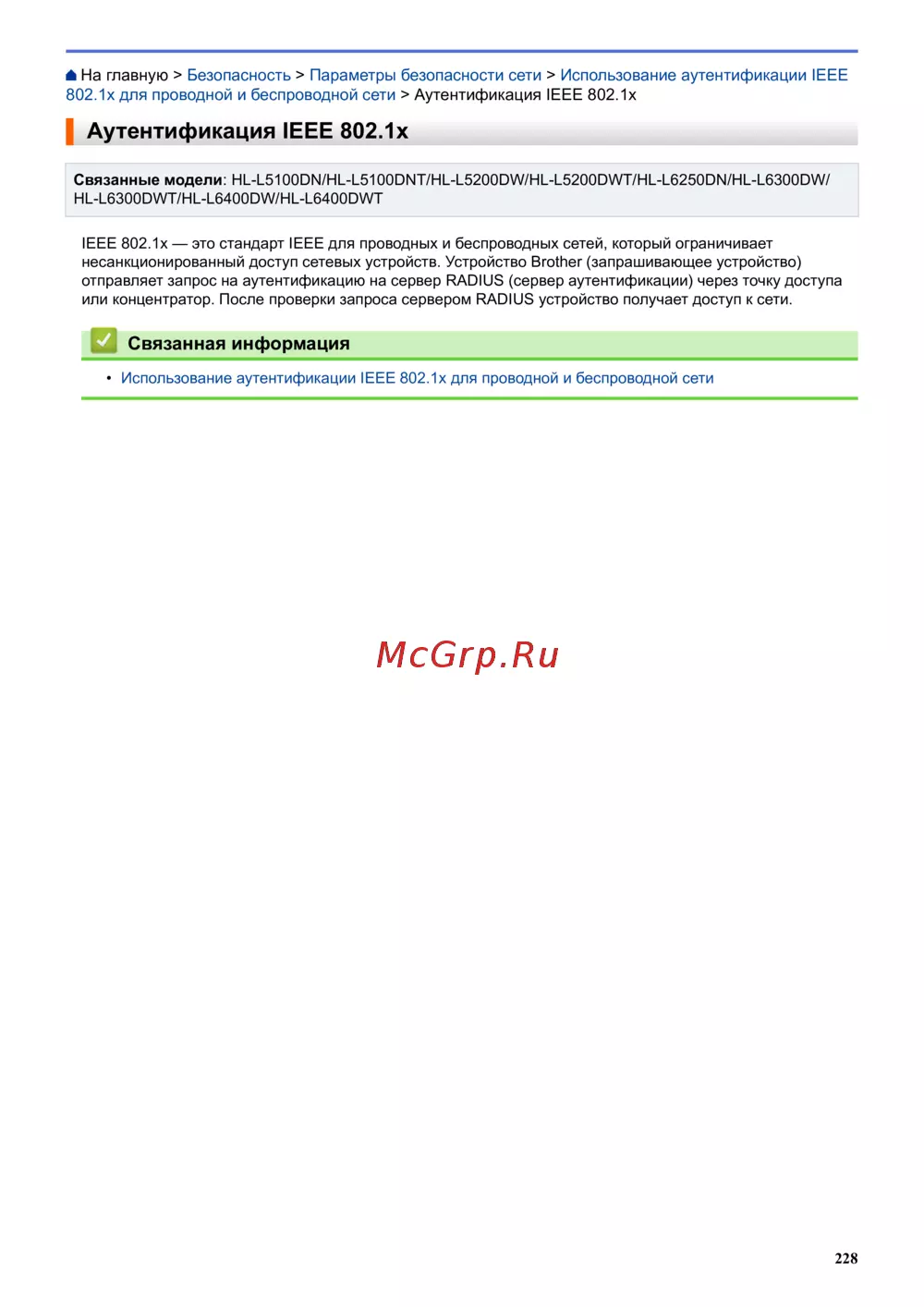 На главную > Безопасность > Параметры безопасности сети > Использование аутентификации IEEE 802.1x для проводной и беспроводной сети > Аутентификация IEEE 802.1x

Аутентификация IEEE 802.1x

Связанные модели: HL-L5100DN/HL-L5100DNT/HL-L5200DW/HL-L5200DWT/HL-L6250DN/HL-L6300DW/HL-L6300DWT/HL-L6400DW/HL-L6400DWT

IEEE 802.1x — это стандарт IEEE для проводных и беспроводных сетей, который ограничивает несанкционированный доступ сетевых устройств. Устройство Brother (запрашивающее устройство) отправляет запрос на аутентификацию на сервер RADIUS (сервер аутентификации) через точку доступа или концентратор. После проверки запроса сервером RADIUS устройство получает доступ к сети.

Связанная информация

• Использование аутентификации IEEE 802.1x для проводной и беспроводной сети

McGrp.Ru

228